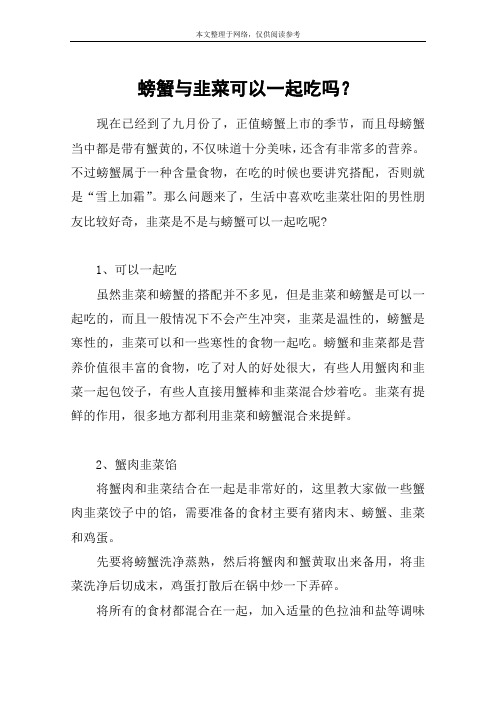 本文整理于网络，仅供阅读参考

螃蟹与韭菜可以一起吃吗？

现在已经到了九月份了，正值螃蟹上市的季节，而且母螃蟹当中都是带有蟹黄的，不仅味道十分美味，还含有非常多的营养。不过螃蟹属于一种含量食物，在吃的时候也要讲究搭配，否则就是“雪上加霜”。那么问题来了，生活中喜欢吃韭菜壮阳的男性朋友比较好奇，韭菜是不是与螃蟹可以一起吃呢?

1、可以一起吃

虽然韭菜和螃蟹的搭配并不多见，但是韭菜和螃蟹是可以一起吃的，而且一般情况下不会产生冲突，韭菜是温性的，螃蟹是寒性的，韭菜可以和一些寒性的食物一起吃。螃蟹和韭菜都是营养价值很丰富的食物，吃了对人的好处很大，有些人用蟹肉和韭菜一起包饺子，有些人直接用蟹棒和韭菜混合炒着吃。韭菜有提鲜的作用，很多地方都利用韭菜和螃蟹混合来提鲜。

2、蟹肉韭菜馅

将蟹肉和韭菜结合在一起是非常好的，这里教大家做一些蟹肉韭菜饺子中的馅，需要准备的食材主要有猪肉末、螃蟹、韭菜和鸡蛋。

先要将螃蟹洗净蒸熟，然后将蟹肉和蟹黄取出来备用，将韭菜洗净后切成末，鸡蛋打散后在锅中炒一下弄碎。

将所有的食材都混合在一起，加入适量的色拉油和盐等调味